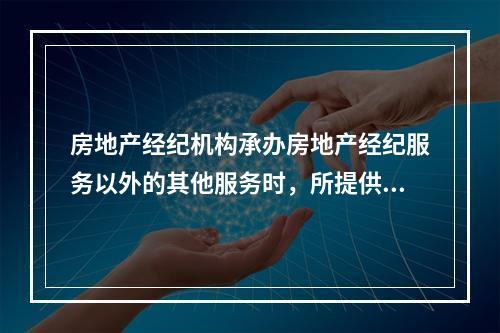 房地产经纪机构承办房地产经纪服务以外的其他服务时，所提供...